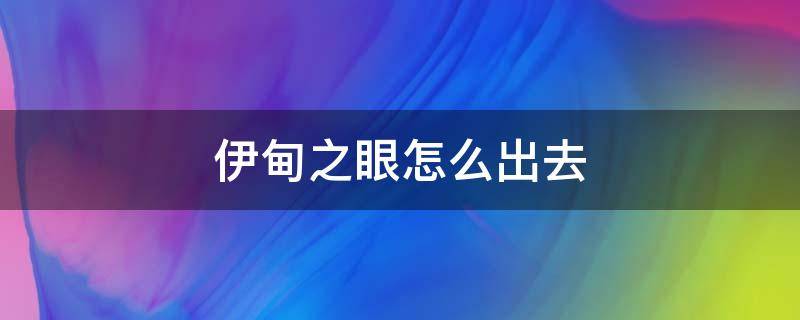 伊甸之眼怎么出去